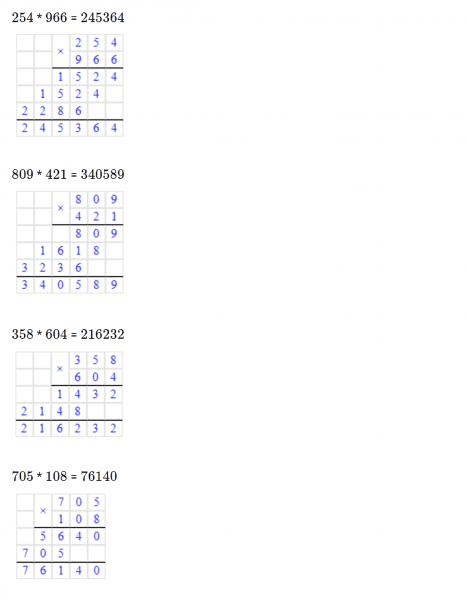 254 * 966 = 245364

| | | × | 2 | 5 | 4 |
|---|---|---|---|---|---|
| | | | 9 | 6 | 6 |
| | | 1 | 5 | 2 | 4 |
| | 1 | 5 | 2 | 4 | |
| 2 | 2 | 8 | 6 | | |
| 2 | 4 | 5 | 3 | 6 | 4 |

809 * 421 = 340589

| | | × | 8 | 0 | 9 |
|---|---|---|---|---|---|
| | | | 4 | 2 | 1 |
| | | | 8 | 0 | 9 |
| | 1 | 6 | 1 | 8 | |
| 3 | 2 | 3 | 6 | | |
| 3 | 4 | 0 | 5 | 8 | 9 |

358 * 604 = 216232

| | | × | 3 | 5 | 8 |
|---|---|---|---|---|---|
| | | | 6 | 0 | 4 |
| | | 1 | 4 | 3 | 2 |
| 2 | 1 | 4 | 8 | | |
| 2 | 1 | 6 | 2 | 3 | 2 |

705 * 108 = 76140

| | × | 7 | 0 | 5 |
|---|---|---|---|---|
| | | 1 | 0 | 8 |
| | 5 | 6 | 4 | 0 |
| 7 | 0 | 5 | | |
| 7 | 6 | 1 | 4 | 0 |